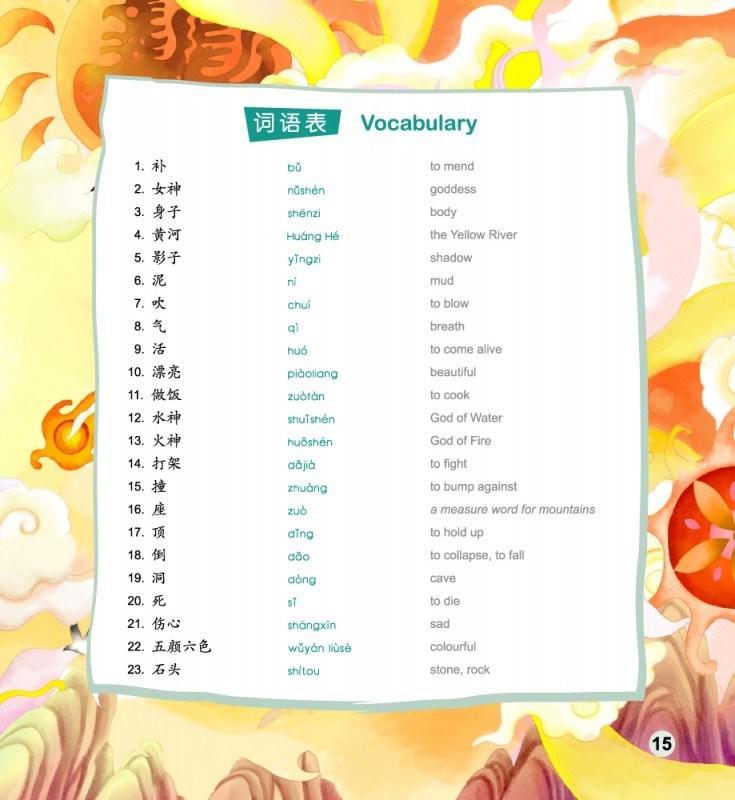 词语表 Vocabulary

| | | |
|---|---|---|
| 1. 补 | bǔ | to mend |
| 2. 女神 | nǚshén | goddess |
| 3. 身子 | shēnzi | body |
| 4. 黄河 | Huáng Hé | the Yellow River |
| 5. 影子 | yǐngzi | shadow |
| 6. 泥 | ní | mud |
| 7. 吹 | chuī | to blow |
| 8. 气 | qì | breath |
| 9. 活 | huó | to come alive |
| 10. 漂亮 | piàoliang | beautiful |
| 11. 做饭 | zuòfàn | to cook |
| 12. 水神 | shuǐshén | God of Water |
| 13. 火神 | huǒshén | God of Fire |
| 14. 打架 | dǎjià | to fight |
| 15. 撞 | zhuàng | to bump against |
| 16. 座 | zuò | a measure word for mountains |
| 17. 顶 | dǐng | to hold up |
| 18. 倒 | dǎo | to collapse, to fall |
| 19. 洞 | dòng | cave |
| 20. 死 | sǐ | to die |
| 21. 伤心 | shāngxīn | sad |
| 22. 五颜六色 | wǔyán liùsè | colourful |
| 23. 石头 | shítou | stone, rock |

15